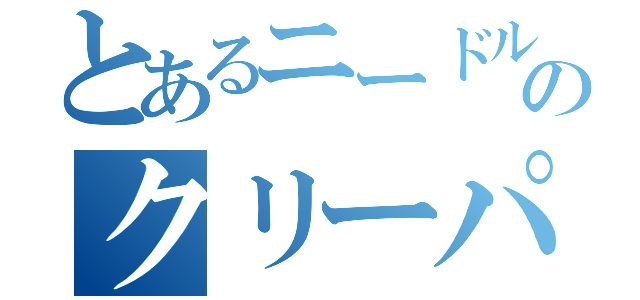 とあるニードルの
クリーパ